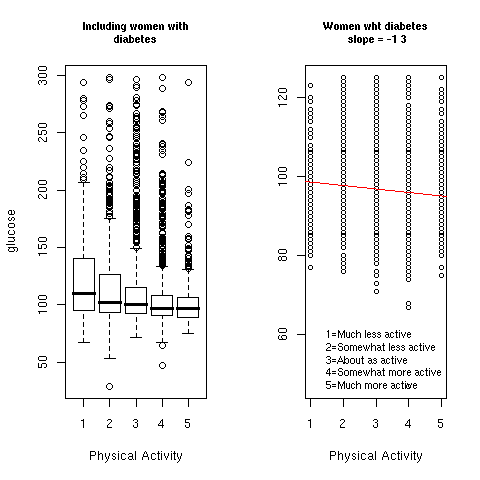 Including women with diabetes

glucose

300
250
200
150
100
50

1 2 3 4 5

Physical Activity

Women wht diabetes slope = -1 3

120
100
80
60

1=Much less active
2=Somewhat less active
3=About as active
4=Somewhat more active
5=Much more active

1 2 3 4 5

Physical Activity